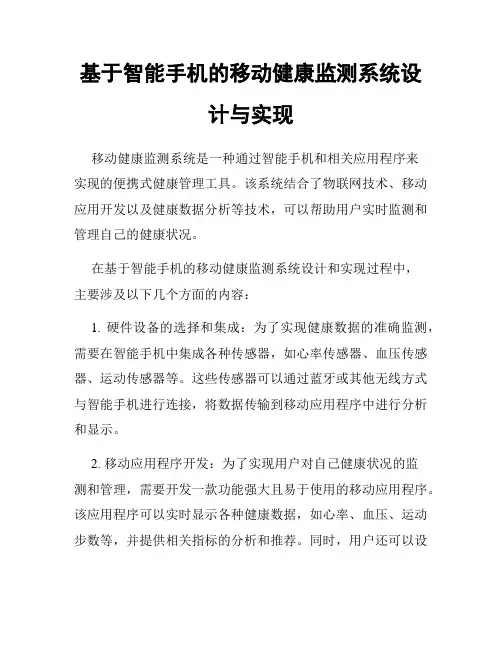 基于智能手机的移动健康监测系统设计与实现

移动健康监测系统是一种通过智能手机和相关应用程序来实现的便携式健康管理工具。该系统结合了物联网技术、移动应用开发以及健康数据分析等技术，可以帮助用户实时监测和管理自己的健康状况。

在基于智能手机的移动健康监测系统设计和实现过程中，主要涉及以下几个方面的内容：

1. 硬件设备的选择和集成：为了实现健康数据的准确监测，需要在智能手机中集成各种传感器，如心率传感器、血压传感器、运动传感器等。这些传感器可以通过蓝牙或其他无线方式与智能手机进行连接，将数据传输到移动应用程序中进行分析和显示。

2. 移动应用程序开发：为了实现用户对自己健康状况的监测和管理，需要开发一款功能强大且易于使用的移动应用程序。该应用程序可以实时显示各种健康数据，如心率、血压、运动步数等，并提供相关指标的分析和推荐。同时，用户还可以设